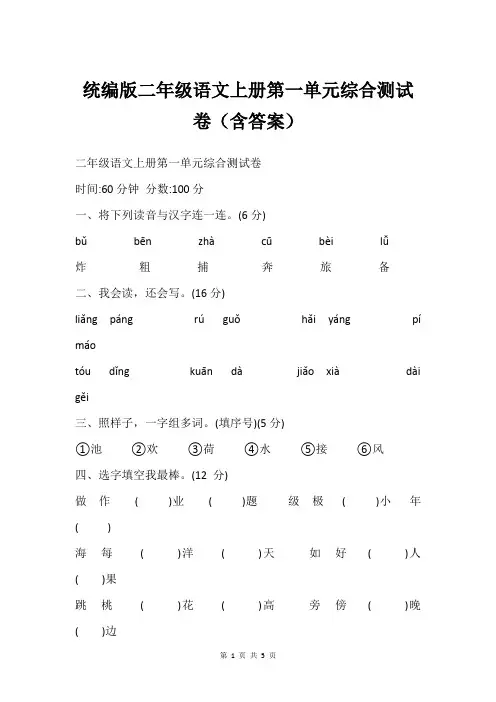 统编版二年级语文上册第一单元综合测试卷（含答案）

二年级语文上册第一单元综合测试卷

时间:60 分钟 分数:100 分

一、将下列读音与汉字连一连。(6 分)

bǔ　bēn　zhà　cū　bèi　lǚ

炸　粗　捕　奔　旅　备

二、我会读，还会写。(16 分)

liǎng páng　rú guǒ　hǎi yáng　pí máo

tóu dǐng　kuān dà　jiǎo xià　dài gěi

三、照样子，一字组多词。(填序号)(5 分)

①池　②欢　③荷　④水　⑤接　⑥风

四、选字填空我最棒。(12 分)

做 作 (　)业 (　)题　级 极 (　)小 年(　)

海 每 (　)洋 (　)天　如 好 (　)人 (　)果

跳 桃 (　)花 (　)高　旁 傍 (　)晚 (　)边

第 1 页 共 5 页